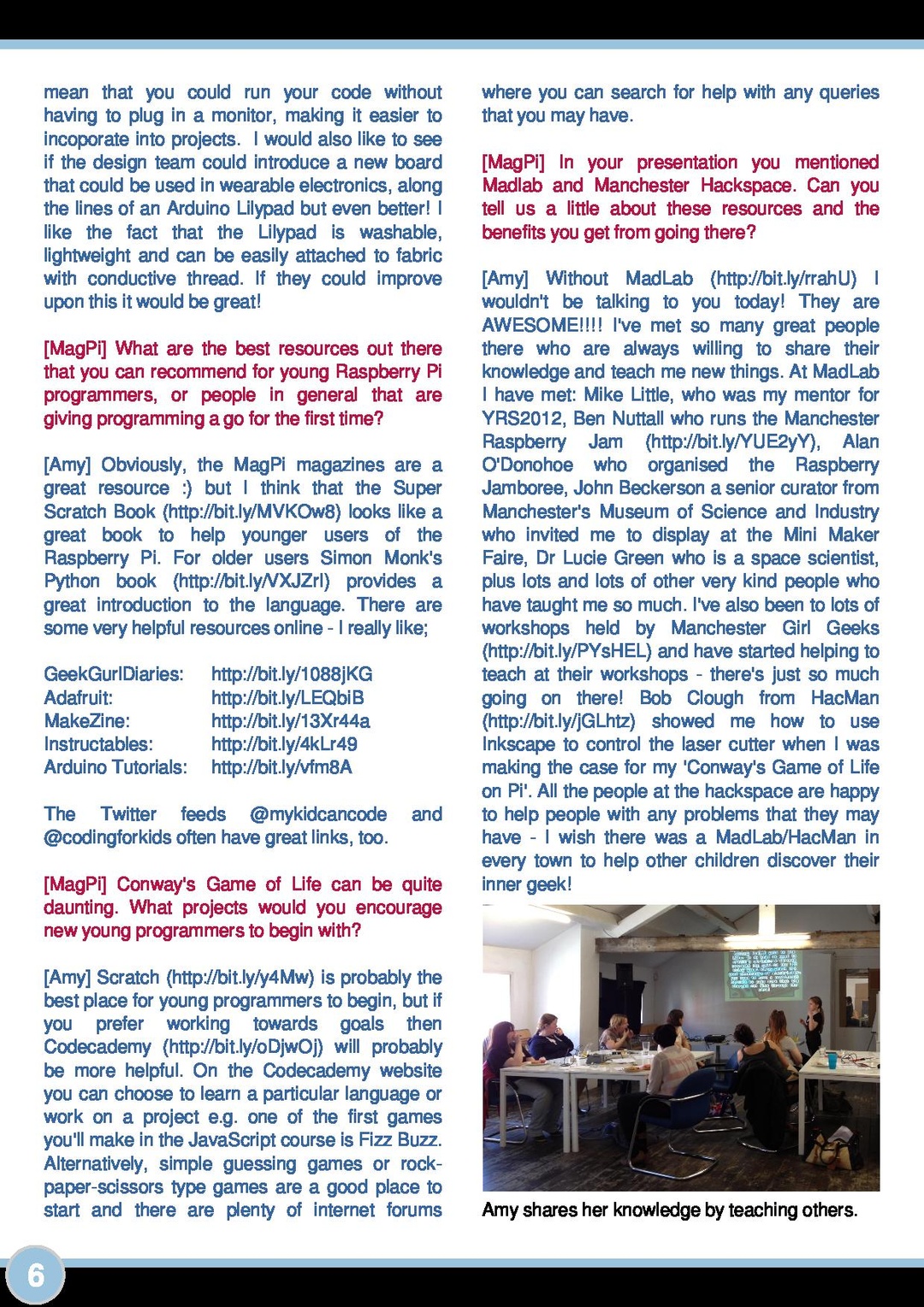 mean that you could run your code without having to plug in a monitor, making it easier to incoporate into projects. I would also like to see if the design team could introduce a new board that could be used in wearable electronics, along the lines of an Arduino Lilypad but even better! I like the fact that the Lilypad is washable, lightweight and can be easily attached to fabric with conductive thread. If they could improve upon this it would be great!

[MagPi] What are the best resources out there that you can recommend for young Raspberry Pi programmers, or people in general that are giving programming a go for the first time?

[Amy] Obviously, the MagPi magazines are a great resource :) but I think that the Super Scratch Book (http://bit.ly/MVKOw8) looks like a great book to help younger users of the Raspberry Pi. For older users Simon Monk's Python book (http://bit.ly/VXJZrl) provides a great introduction to the language. There are some very helpful resources online - I really like;

GeekGurlDiaries: http://bit.ly/1088jKG
Adafruit: http://bit.ly/LEQbiB
MakeZine: http://bit.ly/13Xr44a
Instructables: http://bit.ly/4kLr49
Arduino Tutorials: http://bit.ly/vfm8A

The Twitter feeds @mykidcancode and @codingforkids often have great links, too.

[MagPi] Conway's Game of Life can be quite daunting. What projects would you encourage new young programmers to begin with?

[Amy] Scratch (http://bit.ly/y4Mw) is probably the best place for young programmers to begin, but if you prefer working towards goals then Codecademy (http://bit.ly/oDjwOj) will probably be more helpful. On the Codecademy website you can choose to learn a particular language or work on a project e.g. one of the first games you'll make in the JavaScript course is Fizz Buzz. Alternatively, simple guessing games or rock-paper-scissors type games are a good place to start and there are plenty of internet forums where you can search for help with any queries that you may have.

[MagPi] In your presentation you mentioned Madlab and Manchester Hackspace. Can you tell us a little about these resources and the benefits you get from going there?

[Amy] Without MadLab (http://bit.ly/rrahU) I wouldn't be talking to you today! They are AWESOME!!!! I've met so many great people there who are always willing to share their knowledge and teach me new things. At MadLab I have met: Mike Little, who was my mentor for YRS2012, Ben Nuttall who runs the Manchester Raspberry Jam (http://bit.ly/YUE2yY), Alan O'Donohoe who organised the Raspberry Jamboree, John Beckerson a senior curator from Manchester's Museum of Science and Industry who invited me to display at the Mini Maker Faire, Dr Lucie Green who is a space scientist, plus lots and lots of other very kind people who have taught me so much. I've also been to lots of workshops held by Manchester Girl Geeks (http://bit.ly/PYsHEL) and have started helping to teach at their workshops - there's just so much going on there! Bob Clough from HacMan (http://bit.ly/jGLhtz) showed me how to use Inkscape to control the laser cutter when I was making the case for my 'Conway's Game of Life on Pi'. All the people at the hackspace are happy to help people with any problems that they may have - I wish there was a MadLab/HacMan in every town to help other children discover their inner geek!

Amy shares her knowledge by teaching others.

6